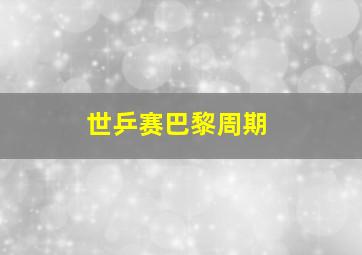 世乒赛巴黎周期